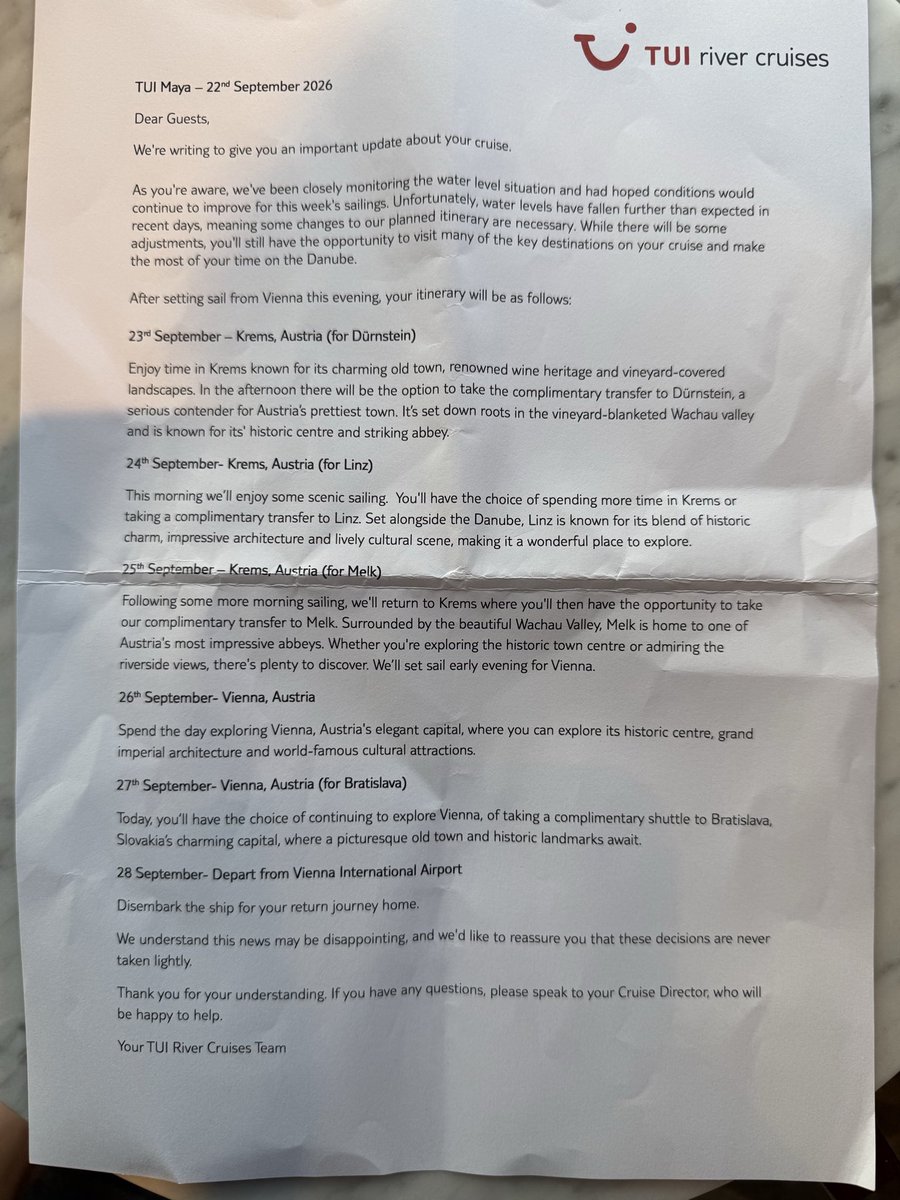 TUI river cruises

TUI Maya – 22nd September 2026

Dear Guests,

We're writing to give you an important update about your cruise.

As you're aware, we've been closely monitoring the water level situation and had hoped conditions would continue to improve for this week's sailings. Unfortunately, water levels have fallen further than expected in recent days, meaning some changes to our planned itinerary are necessary. While there will be some adjustments, you'll still have the opportunity to visit many of the key destinations on your cruise and make the most of your time on the Danube.

After setting sail from Vienna this evening, your itinerary will be as follows:

23rd September – Krems, Austria (for Dürnstein)

Enjoy time in Krems known for its charming old town, renowned wine heritage and vineyard-covered landscapes. In the afternoon there will be the option to take the complimentary transfer to Dürnstein, a serious contender for Austria's prettiest town. It's set down roots in the vineyard-blanketed Wachau valley and is known for its' historic centre and striking abbey.

24th September- Krems, Austria (for Linz)

This morning we'll enjoy some scenic sailing. You'll have the choice of spending more time in Krems or taking a complimentary transfer to Linz. Set alongside the Danube, Linz is known for its blend of historic charm, impressive architecture and lively cultural scene, making it a wonderful place to explore.

25th September – Krems, Austria (for Melk)

Following some more morning sailing, we'll return to Krems where you'll then have the opportunity to take our complimentary transfer to Melk. Surrounded by the beautiful Wachau Valley, Melk is home to one of Austria's most impressive abbeys. Whether you're exploring the historic town centre or admiring the riverside views, there's plenty to discover. We'll set sail early evening for Vienna.

26th September- Vienna, Austria

Spend the day exploring Vienna, Austria's elegant capital, where you can explore its historic centre, grand imperial architecture and world-famous cultural attractions.

27th September- Vienna, Austria (for Bratislava)

Today, you'll have the choice of continuing to explore Vienna, of taking a complimentary shuttle to Bratislava, Slovakia's charming capital, where a picturesque old town and historic landmarks await.

28 September- Depart from Vienna International Airport

Disembark the ship for your return journey home.

We understand this news may be disappointing, and we'd like to reassure you that these decisions are never taken lightly.

Thank you for your understanding. If you have any questions, please speak to your Cruise Director, who will be happy to help.

Your TUI River Cruises Team